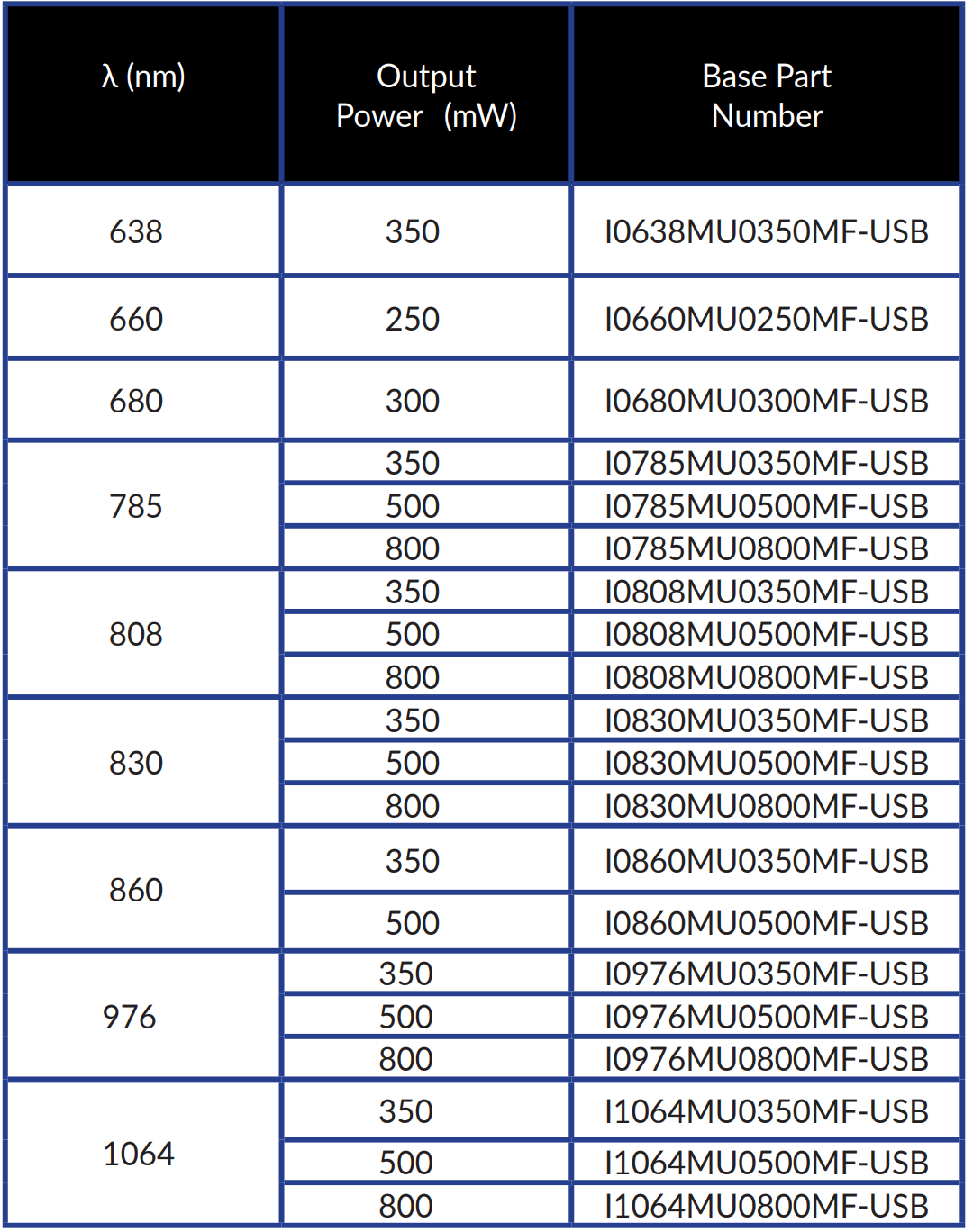 | λ (nm) | Output Power (mW) | Base Part Number |
|---|---|---|
| 638 | 350 | I0638MU0350MF-USB |
| 660 | 250 | I0660MU0250MF-USB |
| 680 | 300 | I0680MU0300MF-USB |
| 785 | 350 | I0785MU0350MF-USB |
| | 500 | I0785MU0500MF-USB |
| | 800 | I0785MU0800MF-USB |
| 808 | 350 | I0808MU0350MF-USB |
| | 500 | I0808MU0500MF-USB |
| | 800 | I0808MU0800MF-USB |
| 830 | 350 | I0830MU0350MF-USB |
| | 500 | I0830MU0500MF-USB |
| | 800 | I0830MU0800MF-USB |
| 860 | 350 | I0860MU0350MF-USB |
| | 500 | I0860MU0500MF-USB |
| 976 | 350 | I0976MU0350MF-USB |
| | 500 | I0976MU0500MF-USB |
| | 800 | I0976MU0800MF-USB |
| 1064 | 350 | I1064MU0350MF-USB |
| | 500 | I1064MU0500MF-USB |
| | 800 | I1064MU0800MF-USB |